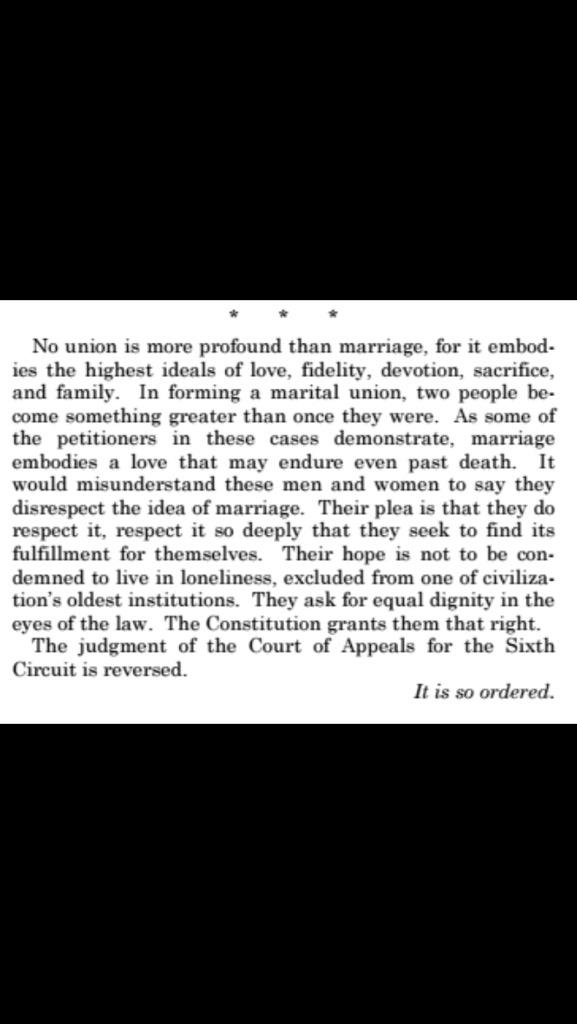 * * *

No union is more profound than marriage, for it embodies the highest ideals of love, fidelity, devotion, sacrifice, and family. In forming a marital union, two people become something greater than once they were. As some of the petitioners in these cases demonstrate, marriage embodies a love that may endure even past death. It would misunderstand these men and women to say they disrespect the idea of marriage. Their plea is that they do respect it, respect it so deeply that they seek to find its fulfillment for themselves. Their hope is not to be condemned to live in loneliness, excluded from one of civilization's oldest institutions. They ask for equal dignity in the eyes of the law. The Constitution grants them that right.

The judgment of the Court of Appeals for the Sixth Circuit is reversed.

It is so ordered.